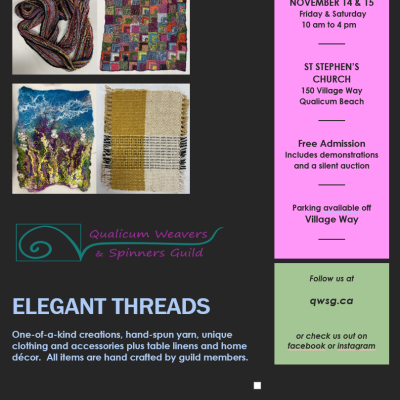 Qualicum Weavers
& Spinners Guild

ELEGANT THREADS

One-of-a-kind creations, hand-spun yarn, unique clothing and accessories plus table linens and home décor. All items are hand crafted by guild members.

NOVEMBER 14 & 15
Friday & Saturday
10 am to 4 pm

ST STEPHEN'S
CHURCH
150 Village Way
Qualicum Beach

Free Admission
Includes demonstrations
and a silent auction

Parking available off
Village Way

Follow us at

qwsg.ca

or check us out on
facebook or instagram